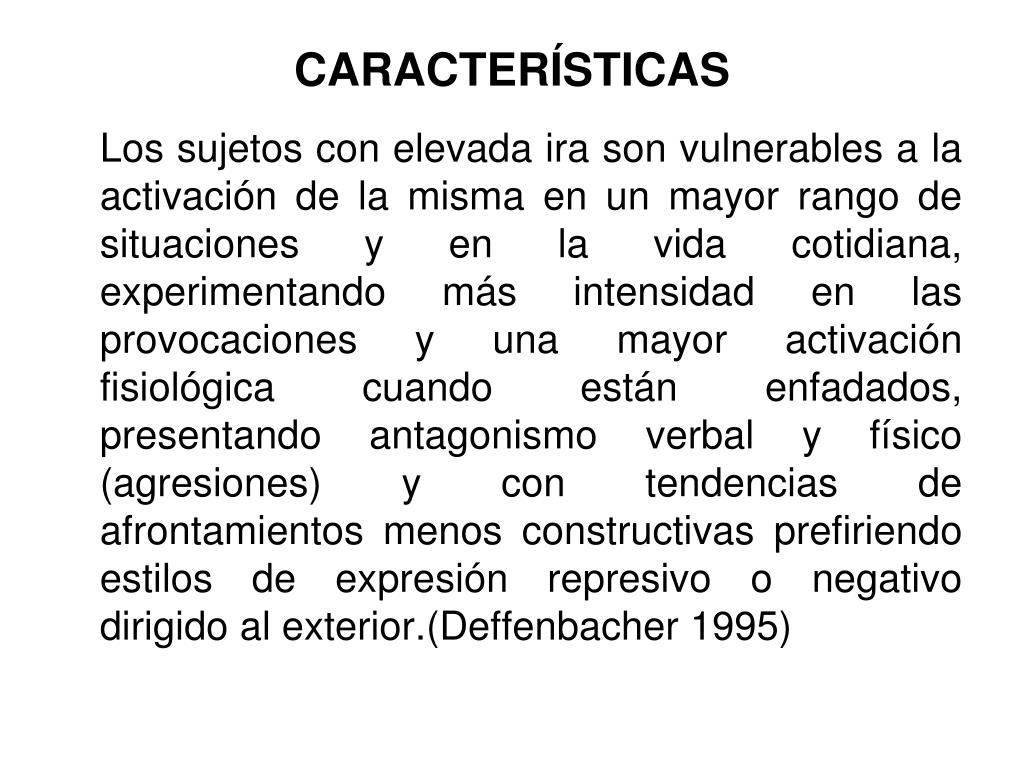 CARACTERÍSTICAS

Los sujetos con elevada ira son vulnerables a la activación de la misma en un mayor rango de situaciones y en la vida cotidiana, experimentando más intensidad en las provocaciones y una mayor activación fisiológica cuando están enfadados, presentando antagonismo verbal y físico (agresiones) y con tendencias de afrontamientos menos constructivas prefiriendo estilos de expresión represivo o negativo dirigido al exterior.(Deffenbacher 1995)